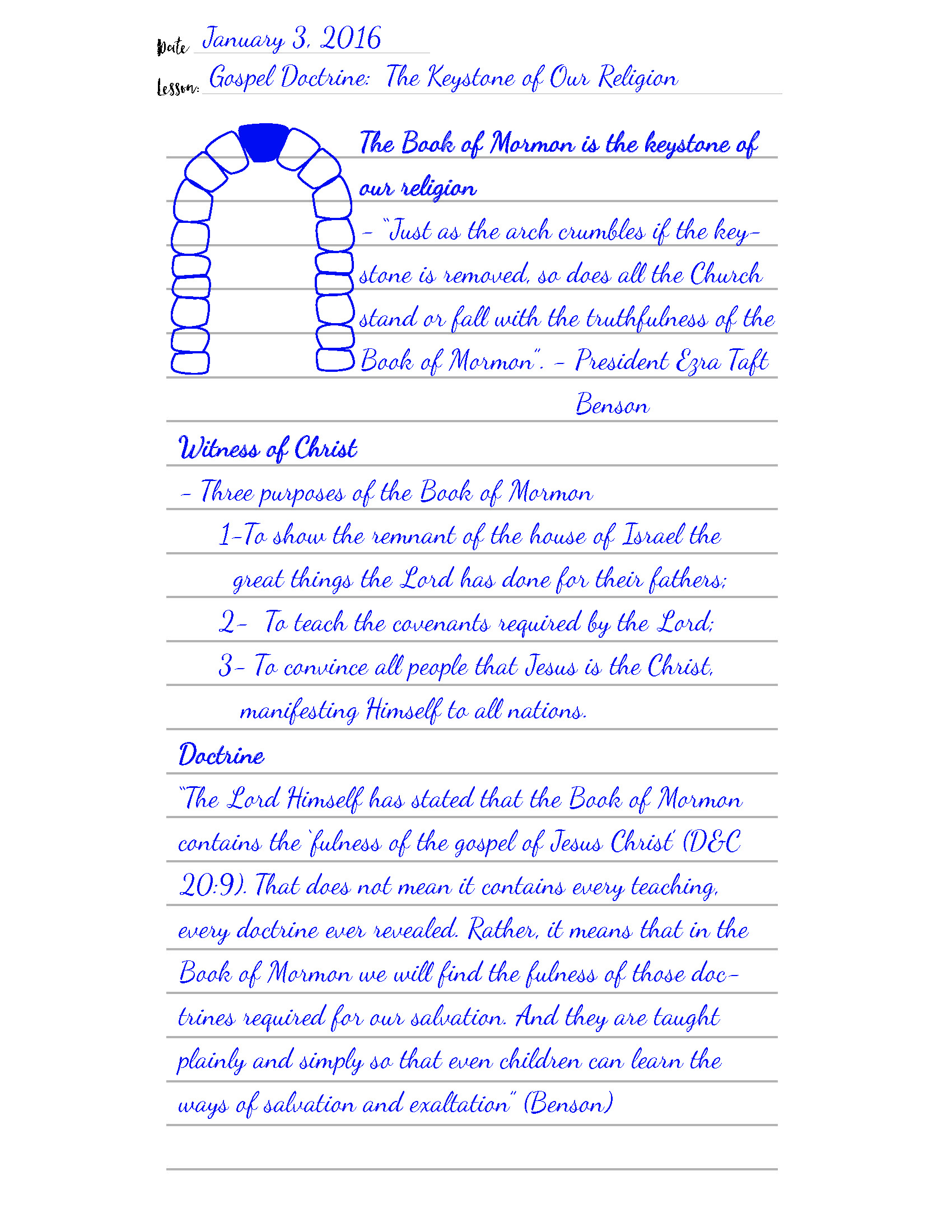 Date January 3, 2016

Lesson: Gospel Doctrine: The Keystone of Our Religion

The Book of Mormon is the keystone of our religion

- "Just as the arch crumbles if the keystone is removed, so does all the Church stand or fall with the truthfulness of the Book of Mormon". - President Ezra Taft Benson

Witness of Christ

- Three purposes of the Book of Mormon

1-To show the remnant of the house of Israel the great things the Lord has done for their fathers;

2- To teach the covenants required by the Lord;

3- To convince all people that Jesus is the Christ, manifesting Himself to all nations.

Doctrine

"The Lord Himself has stated that the Book of Mormon contains the 'fulness of the gospel of Jesus Christ' (D&C 20:9). That does not mean it contains every teaching, every doctrine ever revealed. Rather, it means that in the Book of Mormon we will find the fulness of those doctrines required for our salvation. And they are taught plainly and simply so that even children can learn the ways of salvation and exaltation" (Benson)